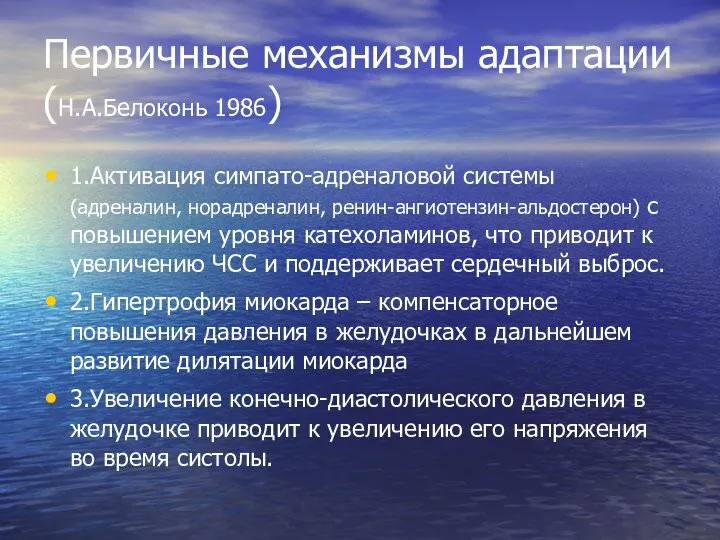 Первичные механизмы адаптации (Н.А.Белоконь 1986)

• 1.Активация симпато-адреналовой системы (адреналин, норадреналин, ренин-ангиотензин-альдостерон) с повышением уровня катехоламинов, что приводит к увеличению ЧСС и поддерживает сердечный выброс.

• 2.Гипертрофия миокарда – компенсаторное повышения давления в желудочках в дальнейшем развитие дилятации миокарда

• 3.Увеличение конечно-диастолического давления в желудочке приводит к увеличению его напряжения во время систолы.